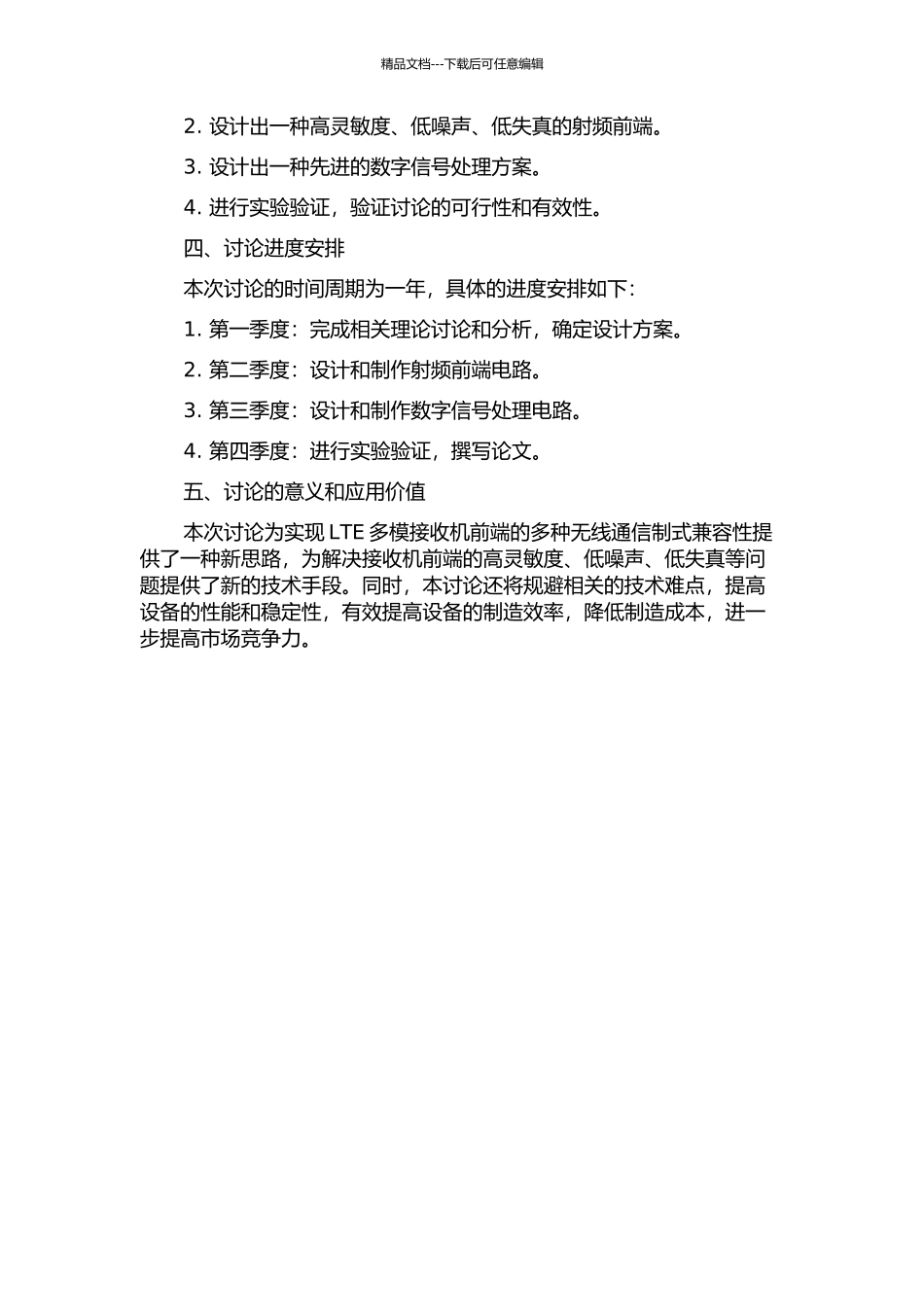 精品文档---下载后可任意编辑

2. 设计出一种高灵敏度、低噪声、低失真的射频前端。

3. 设计出一种先进的数字信号处理方案。

4. 进行实验验证，验证讨论的可行性和有效性。

四、讨论进度安排

本次讨论的时间周期为一年，具体的进度安排如下：

1. 第一季度：完成相关理论讨论和分析，确定设计方案。

2. 第二季度：设计和制作射频前端电路。

3. 第三季度：设计和制作数字信号处理电路。

4. 第四季度：进行实验验证，撰写论文。

五、讨论的意义和应用价值

本次讨论为实现 LTE 多模接收机前端的多种无线通信制式兼容性提供了一种新思路，为解决接收机前端的高灵敏度、低噪声、低失真等问题提供了新的技术手段。同时，本讨论还将规避相关的技术难点，提高设备的性能和稳定性，有效提高设备的制造效率，降低制造成本，进一步提高市场竞争力。